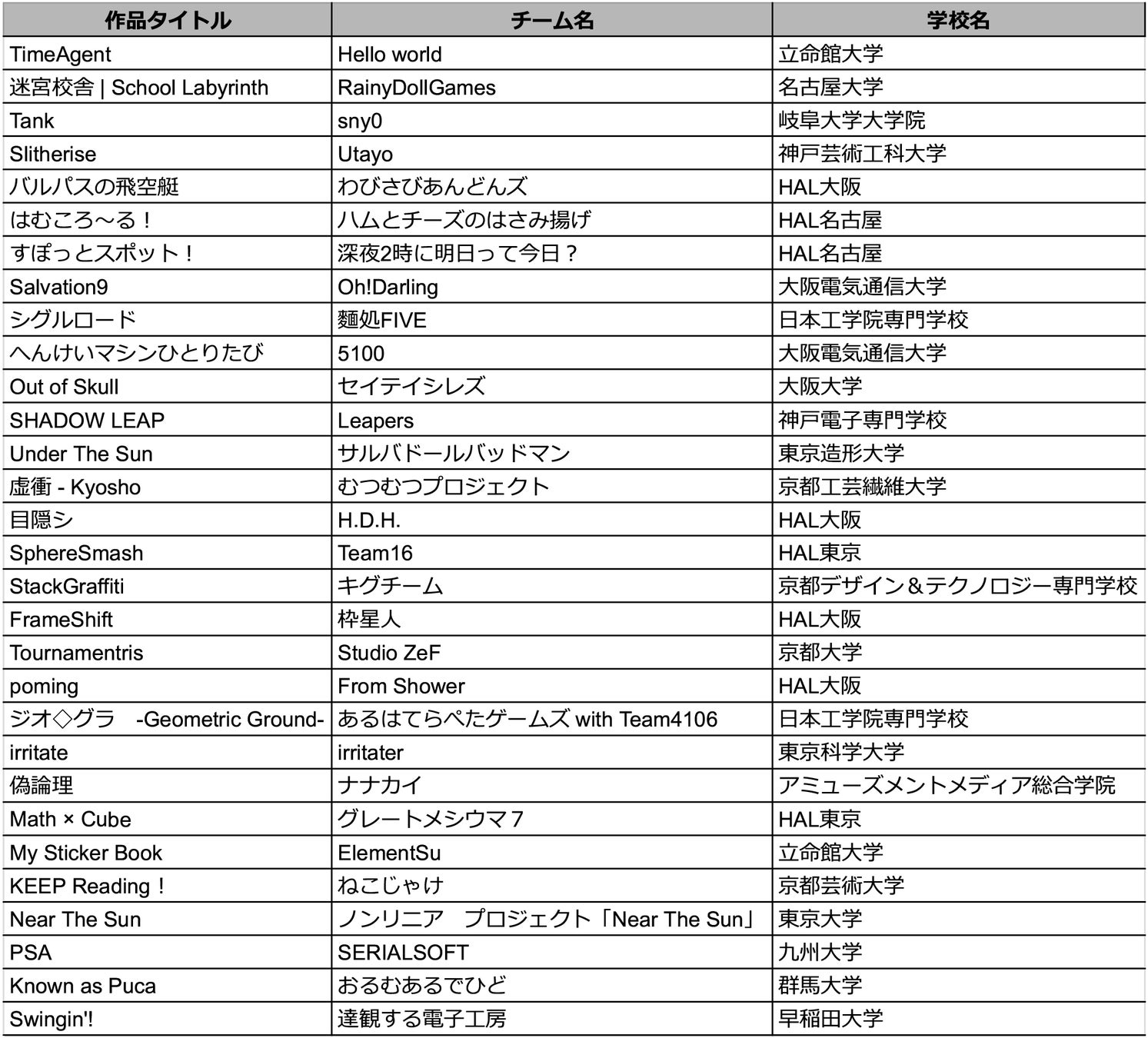 | 作品タイトル | チーム名 | 学校名 |
|---|---|---|
| TimeAgent | Hello world | 立命館大学 |
| 迷宮校舎 \| School Labyrinth | RainyDollGames | 名古屋大学 |
| Tank | sny0 | 岐阜大学大学院 |
| Slitherise | Utayo | 神戸芸術工科大学 |
| バルパスの飛空艇 | わびさびあんどんズ | HAL大阪 |
| はむころ〜る！ | ハムとチーズのはさみ揚げ | HAL名古屋 |
| すぽっとスポット！ | 深夜2時に明日って今日？ | HAL名古屋 |
| Salvation9 | Oh!Darling | 大阪電気通信大学 |
| シグルロード | 麵処FIVE | 日本工学院専門学校 |
| へんけいマシンひとりたび | 5100 | 大阪電気通信大学 |
| Out of Skull | セイテイシレズ | 大阪大学 |
| SHADOW LEAP | Leapers | 神戸電子専門学校 |
| Under The Sun | サルバドールバッドマン | 東京造形大学 |
| 虚衝 - Kyosho | むつむつプロジェクト | 京都工芸繊維大学 |
| 目隠シ | H.D.H. | HAL大阪 |
| SphereSmash | Team16 | HAL東京 |
| StackGraffiti | キグチーム | 京都デザイン＆テクノロジー専門学校 |
| FrameShift | 枠星人 | HAL大阪 |
| Tournamentris | Studio ZeF | 京都大学 |
| poming | From Shower | HAL大阪 |
| ジオ◇グラ　-Geometric Ground- | あるはてらぺたゲームズ with Team4106 | 日本工学院専門学校 |
| irritate | irritater | 東京科学大学 |
| 偽論理 | ナナカイ | アミューズメントメディア総合学院 |
| Math × Cube | グレートメシウマ７ | HAL東京 |
| My Sticker Book | ElementSu | 立命館大学 |
| KEEP Reading！ | ねこじゃけ | 京都芸術大学 |
| Near The Sun | ノンリニア　プロジェクト「Near The Sun」 | 東京大学 |
| PSA | SERIALSOFT | 九州大学 |
| Known as Puca | おるむあるでひど | 群馬大学 |
| Swingin'! | 達観する電子工房 | 早稲田大学 |